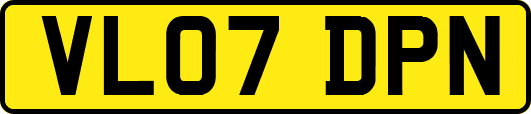 VL07 DPN